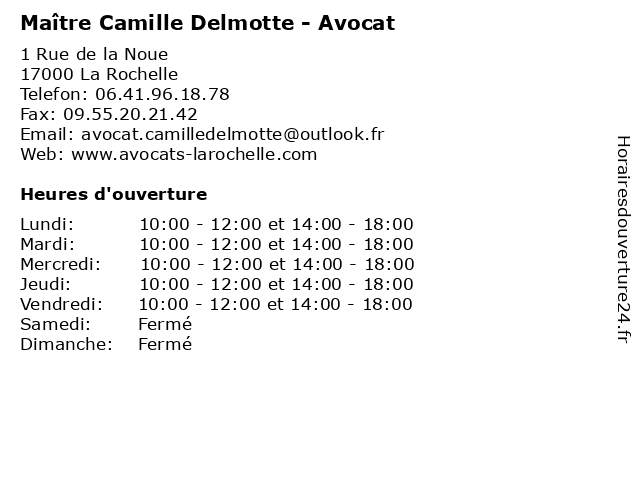 Maître Camille Delmotte - Avocat

1 Rue de la Noue
17000 La Rochelle
Telefon: 06.41.96.18.78
Fax: 09.55.20.21.42
Email: avocat.camilledelmotte@outlook.fr
Web: www.avocats-larochelle.com

Heures d'ouverture

Lundi: 10:00 - 12:00 et 14:00 - 18:00
Mardi: 10:00 - 12:00 et 14:00 - 18:00
Mercredi: 10:00 - 12:00 et 14:00 - 18:00
Jeudi: 10:00 - 12:00 et 14:00 - 18:00
Vendredi: 10:00 - 12:00 et 14:00 - 18:00
Samedi: Fermé
Dimanche: Fermé

Horairesdouverture24.fr